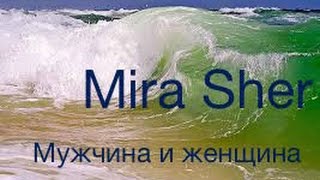 Mira Sher

Мужчина и женщина